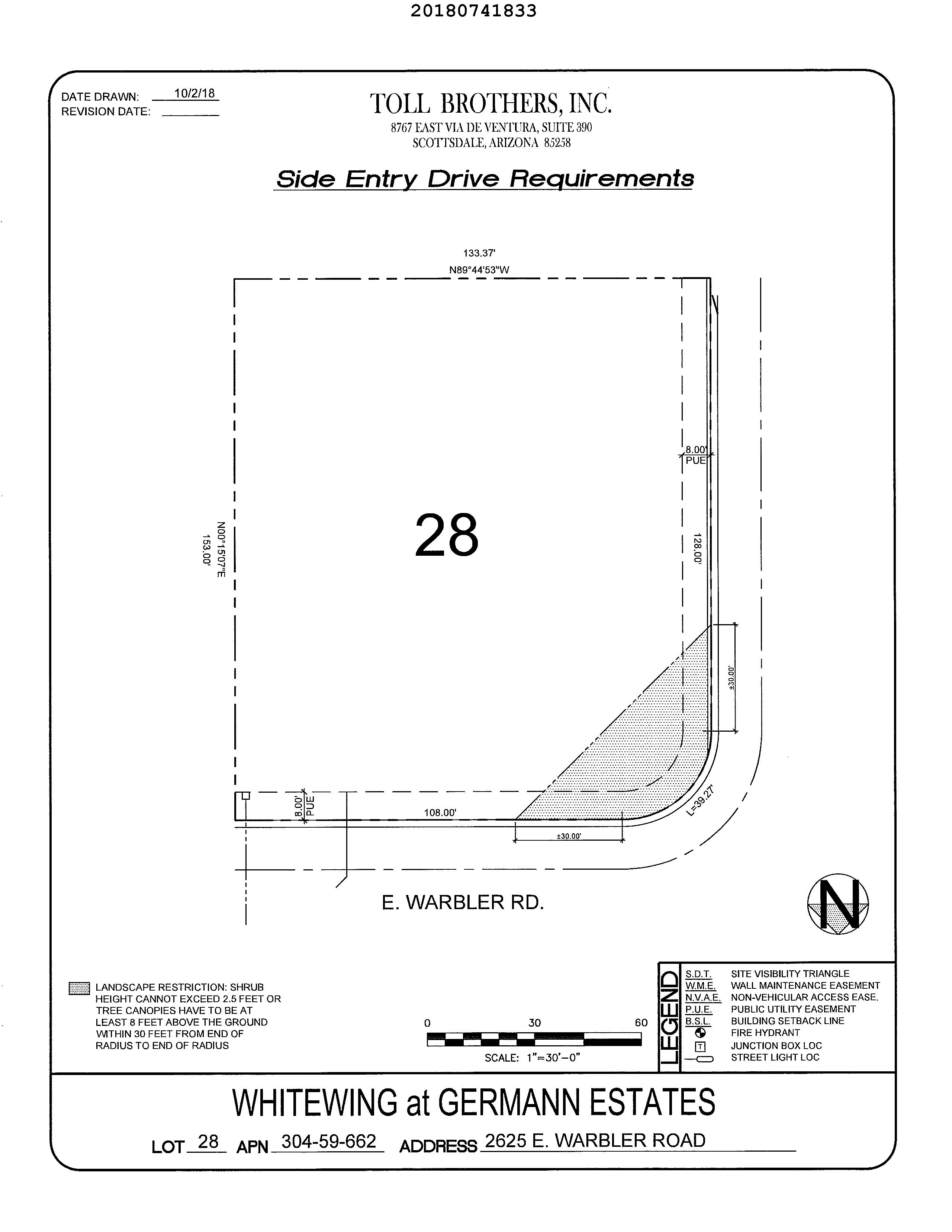 20180741833

DATE DRAWN: 10/2/18
REVISION DATE:

TOLL BROTHERS, INC.
8767 EAST VIA DE VENTURA, SUITE 390
SCOTTSDALE, ARIZONA 85258

Side Entry Drive Requirements

133.37'
N89°44'53"W

8.00'
PUE

28

N00°15'07"E
153.00'

128.00'

±30.00'

8.00'
PUE

108.00'

L=39.27'

±30.00'

E. WARBLER RD.

N

LANDSCAPE RESTRICTION: SHRUB HEIGHT CANNOT EXCEED 2.5 FEET OR TREE CANOPIES HAVE TO BE AT LEAST 8 FEET ABOVE THE GROUND WITHIN 30 FEET FROM END OF RADIUS TO END OF RADIUS

0 30 60
SCALE: 1"=30'-0"

LEGEND
| | |
|---|---|
| S.D.T. | SITE VISIBILITY TRIANGLE |
| W.M.E. | WALL MAINTENANCE EASEMENT |
| N.V.A.E. | NON-VEHICULAR ACCESS EASE. |
| P.U.E. | PUBLIC UTILITY EASEMENT |
| B.S.L. | BUILDING SETBACK LINE |
| | FIRE HYDRANT |
| T | JUNCTION BOX LOC |
| | STREET LIGHT LOC |

WHITEWING at GERMANN ESTATES

LOT 28 APN 304-59-662 ADDRESS 2625 E. WARBLER ROAD